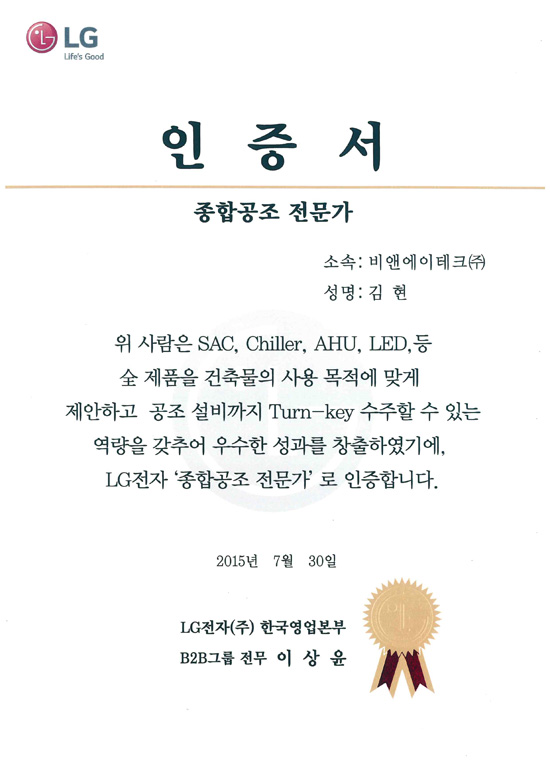 LG
Life's Good

인 증 서

종합공조 전문가

소속: 비앤에이테크㈜
성명: 김 현

위 사람은 SAC, Chiller, AHU, LED,등 全 제품을 건축물의 사용 목적에 맞게 제안하고 공조 설비까지 Turn-key 수주할 수 있는 역량을 갖추어 우수한 성과를 창출하였기에, LG전자 '종합공조 전문가' 로 인증합니다.

2015년 7월 30일

LG전자(주) 한국영업본부
B2B그룹 전무 이 상 윤